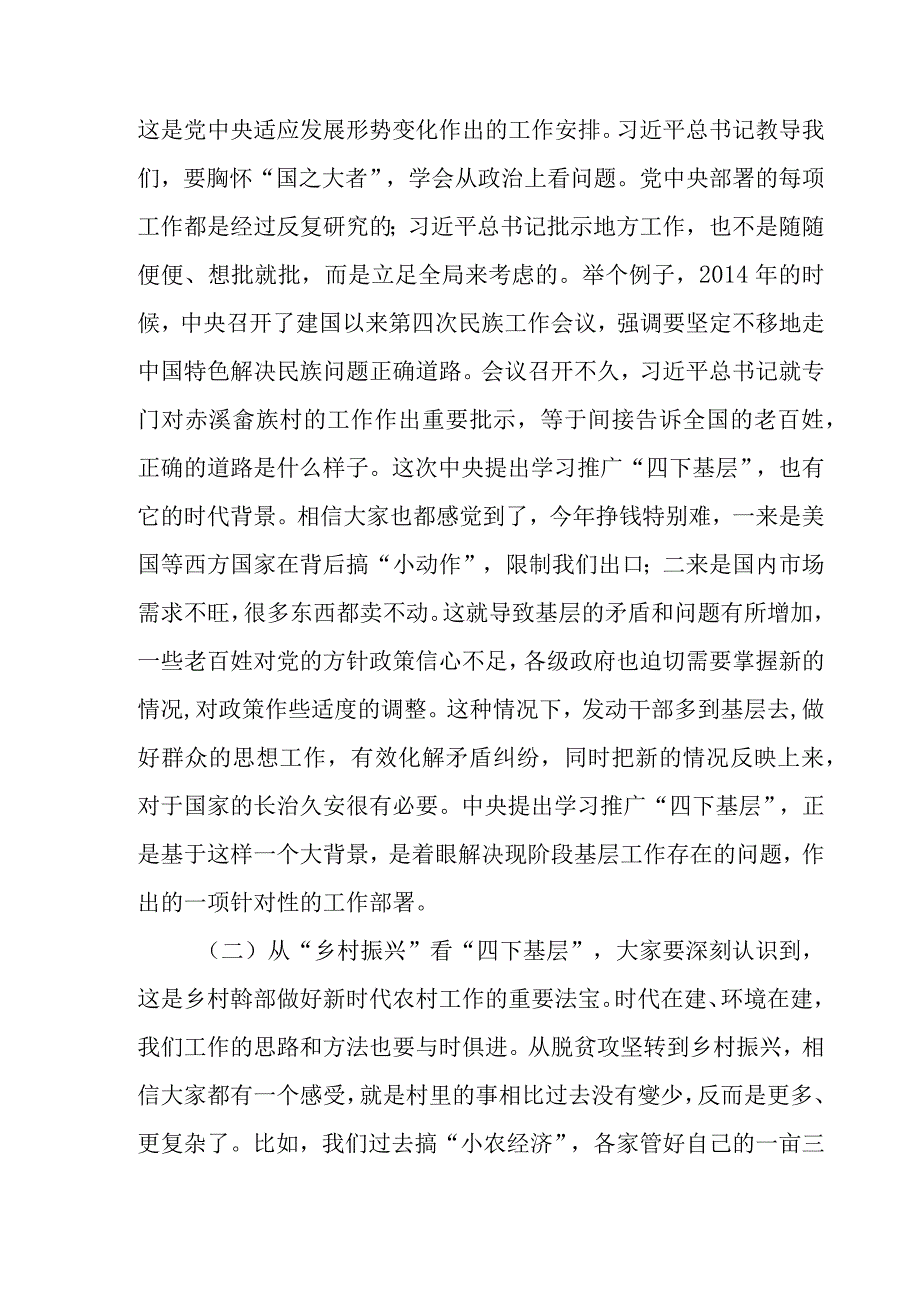 这是党中央适应发展形势变化作出的工作安排。习近平总书记教导我们，要胸怀“国之大者”，学会从政治上看问题。党中央部署的每项工作都是经过反复研究的；习近平总书记批示地方工作，也不是随随便便、想批就批，而是立足全局来考虑的。举个例子，2014年的时候，中央召开了建国以来第四次民族工作会议，强调要坚定不移地走中国特色解决民族问题正确道路。会议召开不久，习近平总书记就专门对赤溪畲族村的工作作出重要批示，等于间接告诉全国的老百姓，正确的道路是什么样子。这次中央提出学习推广“四下基层”，也有它的时代背景。相信大家也都感觉到了，今年挣钱特别难，一来是美国等西方国家在背后搞“小动作”，限制我们出口；二来是国内市场需求不旺，很多东西都卖不动。这就导致基层的矛盾和问题有所增加，一些老百姓对党的方针政策信心不足，各级政府也迫切需要掌握新的情况,对政策作些适度的调整。这种情况下，发动干部多到基层去,做好群众的思想工作，有效化解矛盾纠纷，同时把新的情况反映上来，对于国家的长治久安很有必要。中央提出学习推广“四下基层”，正是基于这样一个大背景，是着眼解决现阶段基层工作存在的问题，作出的一项针对性的工作部署。

（二）从“乡村振兴”看“四下基层”，大家要深刻认识到，这是乡村幹部做好新时代农村工作的重要法宝。时代在建、环境在建，我们工作的思路和方法也要与时俱进。从脱贫攻坚转到乡村振兴，相信大家都有一个感受，就是村里的事相比过去没有變少，反而是更多、更复杂了。比如，我们过去搞“小农经济”，各家管好自己的一亩三